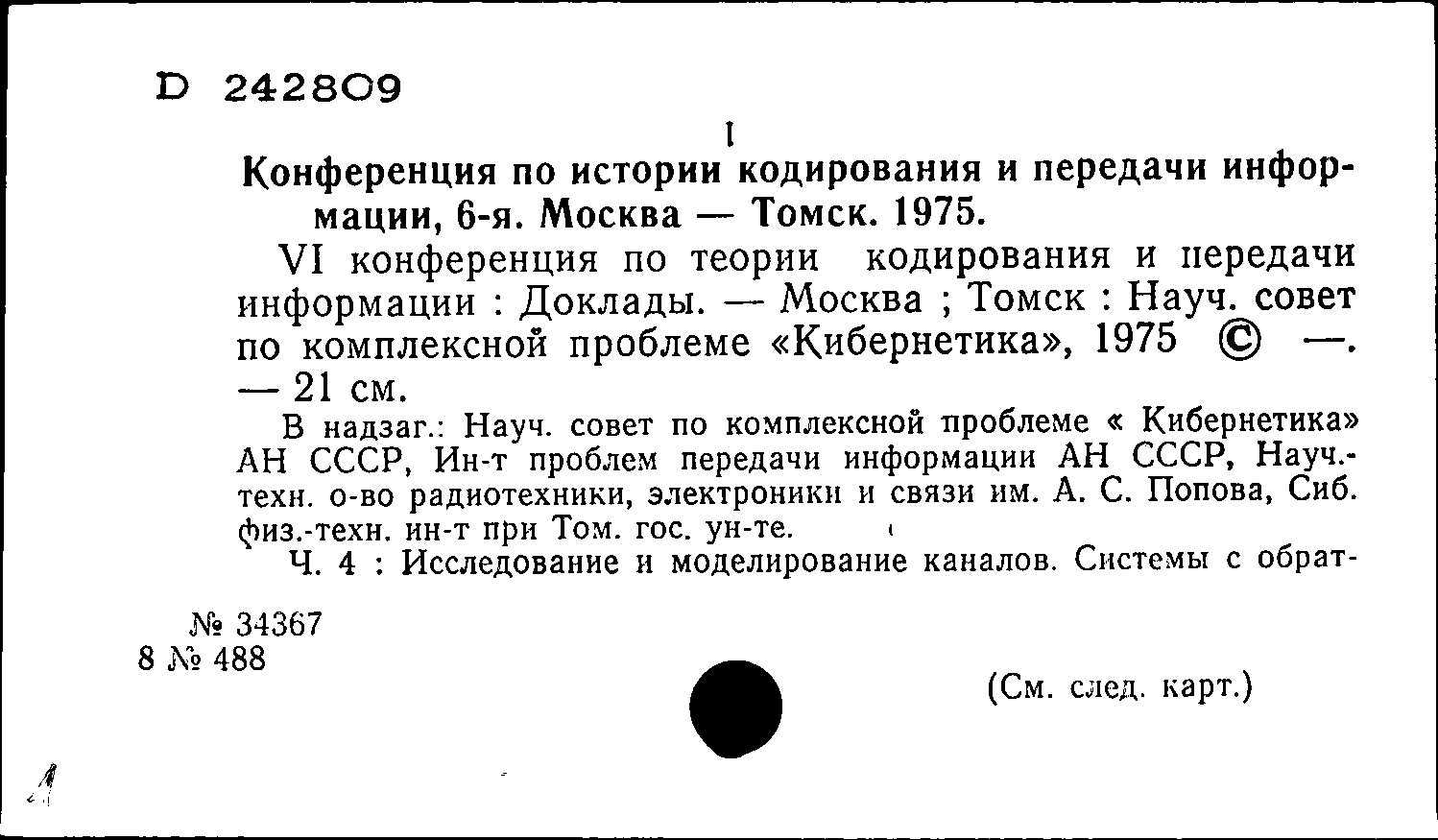 D 242809

I

Конференция по истории кодирования и передачи информации, 6-я. Москва — Томск. 1975.

VI конференция по теории кодирования и передачи информации : Доклады. — Москва ; Томск : Науч. совет по комплексной проблеме «Кибернетика», 1975 © —. — 21 см.

В надзаг.: Науч. совет по комплексной проблеме « Кибернетика» АН СССР, Ин-т проблем передачи информации АН СССР, Науч.-техн. о-во радиотехники, электроники и связи им. А. С. Попова, Сиб. физ.-техн. ин-т при Том. гос. ун-те.

Ч. 4 : Исследование и моделирование каналов. Системы с обрат-

№ 34367
8 № 488

(См. след. карт.)

1